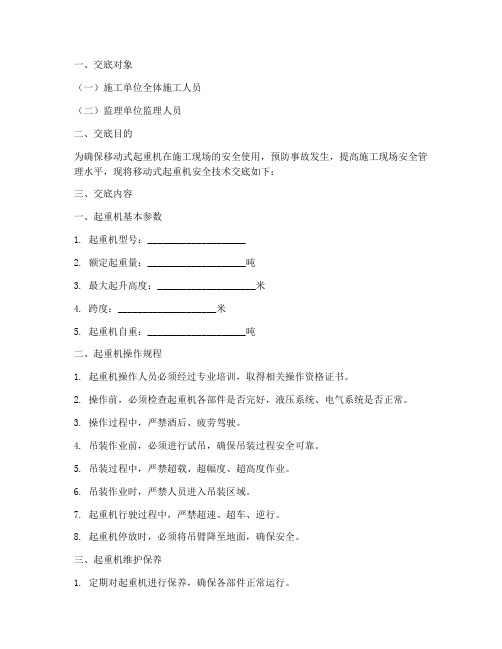 一、交底对象

（一）施工单位全体施工人员

（二）监理单位监理人员

二、交底目的

为确保移动式起重机在施工现场的安全使用，预防事故发生，提高施工现场安全管理水平，现将移动式起重机安全技术交底如下：

三、交底内容

一、起重机基本参数

1. 起重机型号：____________________

2. 额定起重量：____________________吨

3. 最大起升高度：____________________米

4. 跨度：____________________米

5. 起重机自重：____________________吨

二、起重机操作规程

1. 起重机操作人员必须经过专业培训，取得相关操作资格证书。

2. 操作前，必须检查起重机各部件是否完好，液压系统、电气系统是否正常。

3. 操作过程中，严禁酒后、疲劳驾驶。

4. 吊装作业前，必须进行试吊，确保吊装过程安全可靠。

5. 吊装过程中，严禁超载、超幅度、超高度作业。

6. 吊装作业时，严禁人员进入吊装区域。

7. 起重机行驶过程中，严禁超速、超车、逆行。

8. 起重机停放时，必须将吊臂降至地面，确保安全。

三、起重机维护保养

1. 定期对起重机进行保养，确保各部件正常运行。